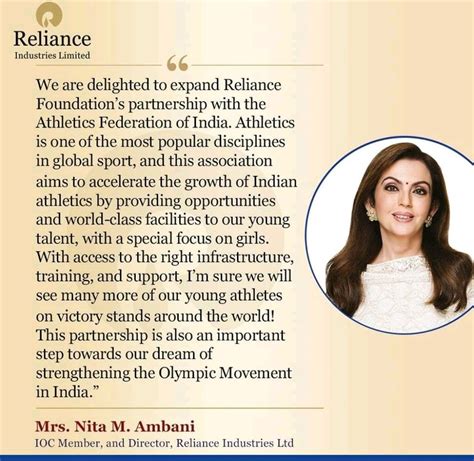 Reliance
Industries Limited

“

We are delighted to expand Reliance Foundation’s partnership with the Athletics Federation of India. Athletics is one of the most popular disciplines in global sport, and this association aims to accelerate the growth of Indian athletics by providing opportunities and world-class facilities to our young talent, with a special focus on girls. With access to the right infrastructure, training, and support, I’m sure we will see many more of our young athletes on victory stands around the world! This partnership is also an important step towards our dream of strengthening the Olympic Movement in India.”

Mrs. Nita M. Ambani
IOC Member, and Director, Reliance Industries Ltd